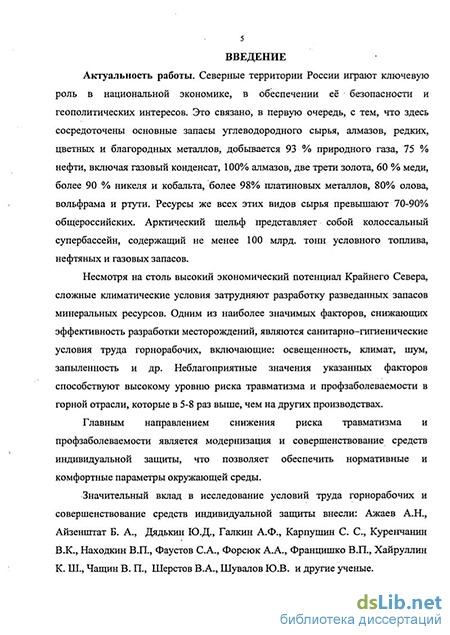 5

ВВЕДЕНИЕ

Актуальность работы. Северные территории России играют ключевую роль в национальной экономике, в обеспечении её безопасности и геополитических интересов. Это связано, в первую очередь, с тем, что здесь сосредоточены основные запасы углеводородного сырья, алмазов, редких, цветных и благородных металлов, добывается 93 % природного газа, 75 % нефти, включая газовый конденсат, 100% алмазов, две трети золота, 60 % меди, более 90 % никеля и кобальта, более 98% платиновых металлов, 80% олова, вольфрама и ртути. Ресурсы же всех этих видов сырья превышают 70-90% общероссийских. Арктический шельф представляет собой колоссальный супербассейн, содержащий не менее 100 млрд. тонн условного топлива, нефтяных и газовых запасов.

Несмотря на столь высокий экономический потенциал Крайнего Севера, сложные климатические условия затрудняют разработку разведанных запасов минеральных ресурсов. Одним из наиболее значимых факторов, снижающих эффективность разработки месторождений, являются санитарно-гигиенические условия труда горнорабочих, включающие: освещенность, климат, шум, запыленность и др. Неблагоприятные значения указанных факторов способствуют высокому уровню риска травматизма и профзаболеваемости в горной отрасли, которые в 5-8 раз выше, чем на других производствах.

Главным направлением снижения риска травматизма и профзаболеваемости является модернизация и совершенствование средств индивидуальной защиты, что позволяет обеспечить нормативные и комфортные параметры окружающей среды.

Значительный вклад в исследование условий труда горнорабочих и совершенствование средств индивидуальной защиты внесли: Ажаев А.Н., Айзенштат Б. А., Дядькин Ю.Д., Галкин А.Ф., Карпушин С. С., Куренчанин В.К., Находкин В.П., Фаустов С.А., Форсюк А.А., Францишко В.П., Хайруллин К. Ш., Чащин В. П., Шерстов В.А., Шувалов Ю.В. и другие ученые.

dsLib.net
библиотека диссертаций